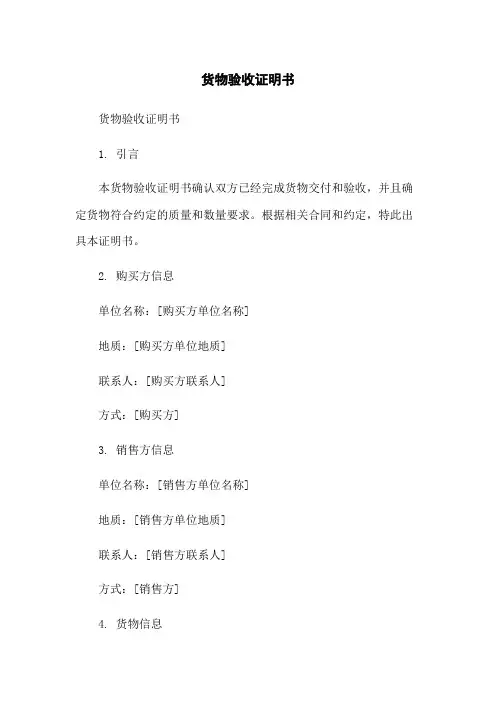 货物验收证明书

货物验收证明书

1. 引言

本货物验收证明书确认双方已经完成货物交付和验收，并且确定货物符合约定的质量和数量要求。根据相关合同和约定，特此出具本证明书。

2. 购买方信息

单位名称：[购买方单位名称]

地质：[购买方单位地质]

联系人：[购买方联系人]

方式：[购买方]

3. 销售方信息

单位名称：[销售方单位名称]

地质：[销售方单位地质]

联系人：[销售方联系人]

方式：[销售方]

4. 货物信息